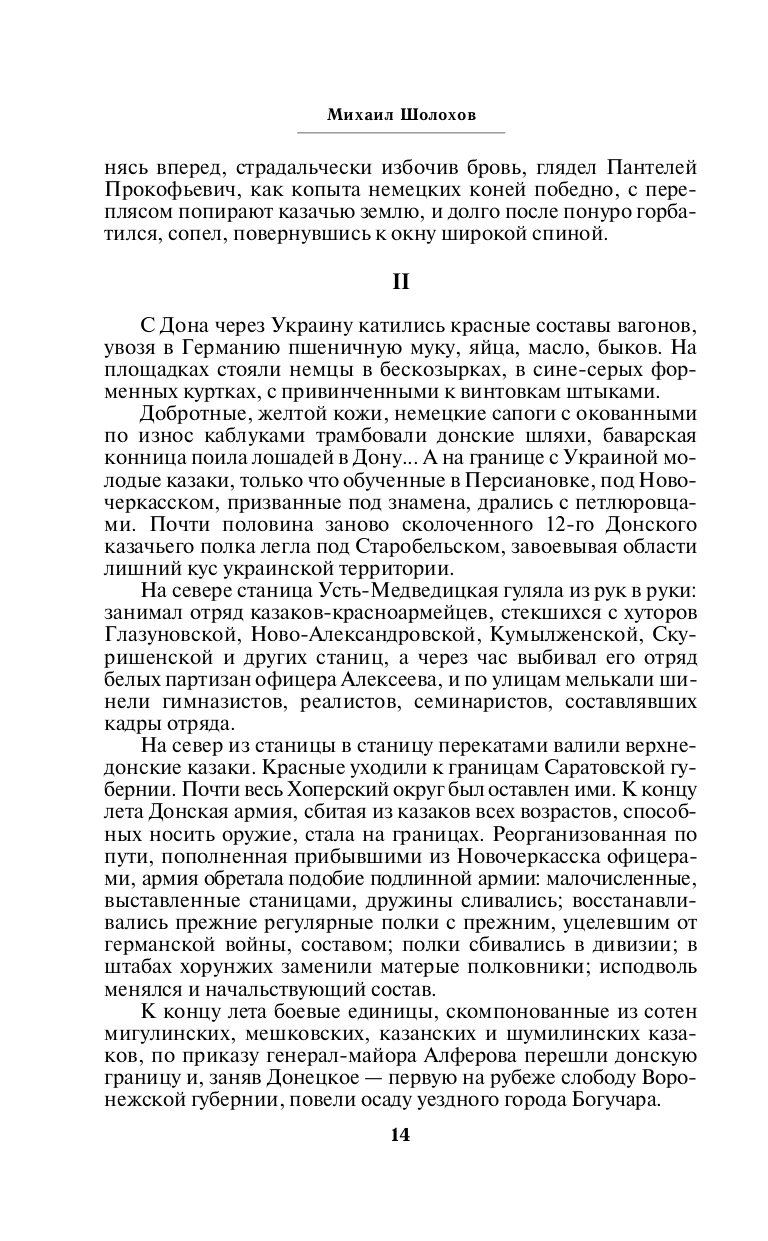 Михаил Шолохов

нясь вперед, страдальчески избочив бровь, глядел Пантелей Прокофьевич, как копыта немецких коней победно, с переплясом попирают казачью землю, и долго после понуро горбатился, сопел, повернувшись к окну широкой спиной.

II

С Дона через Украину катились красные составы вагонов, увозя в Германию пшеничную муку, яйца, масло, быков. На площадках стояли немцы в бескозырках, в сине-серых форменных куртках, с привинченными к винтовкам штыками.

Добротные, желтой кожи, немецкие сапоги с окованными по износ каблуками трамбовали донские шляхи, баварская конница поила лошадей в Дону... А на границе с Украиной молодые казаки, только что обученные в Персиановке, под Новочеркасском, призванные под знамена, дрались с петлюровцами. Почти половина заново сколоченного 12-го Донского казачьего полка легла под Старобельском, завоевывая области лишний кус украинской территории.

На севере станица Усть-Медведицкая гуляла из рук в руки: занимал отряд казаков-красноармейцев, стекшихся с хуторов Глазуновской, Ново-Александровской, Кумылженской, Скуришенской и других станиц, а через час выбивал его отряд белых партизан офицера Алексеева, и по улицам мелькали шинели гимназистов, реалистов, семинаристов, составлявших кадры отряда.

На север из станицы в станицу перекатами валили верхнедонские казаки. Красные уходили к границам Саратовской губернии. Почти весь Хоперский округ был оставлен ими. К концу лета Донская армия, сбитая из казаков всех возрастов, способных носить оружие, стала на границах. Реорганизованная по пути, пополненная прибывшими из Новочеркасска офицерами, армия обретала подобие подлинной армии: малочисленные, выставленные станицами, дружины сливались; восстанавливались прежние регулярные полки с прежним, уцелевшим от германской войны, составом; полки сбивались в дивизии; в штабах хорунжих заменили матерые полковники; исподволь менялся и начальствующий состав.

К концу лета боевые единицы, скомпонованные из сотен мигулинских, мешковских, казанских и шумилинских казаков, по приказу генерал-майора Алферова перешли донскую границу и, заняв Донецкое — первую на рубеже слободу Воронежской губернии, повели осаду уездного города Богучара.

14